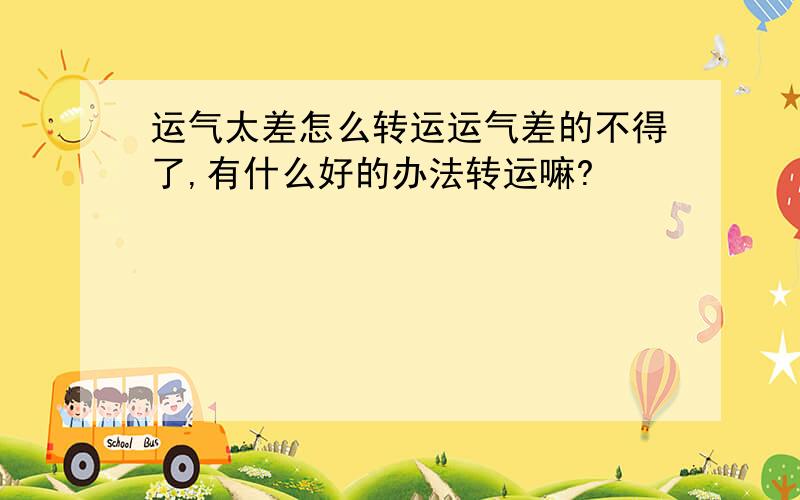 运气太差怎么转运运气差的不得了,有什么好的办法转运嘛?

5

9

School Bus